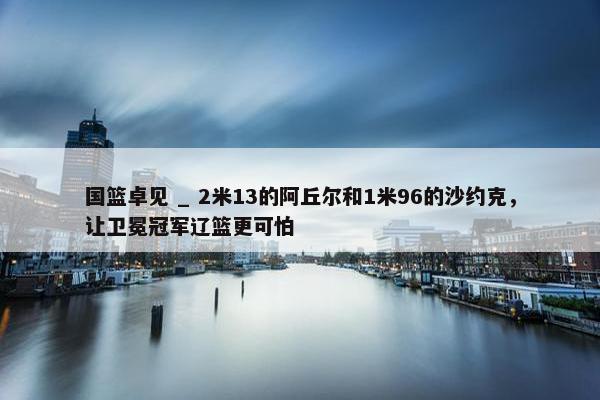 国篮卓见 _ 2米13的阿丘尔和1米96的沙约克，让卫冕冠军辽篮更可怕